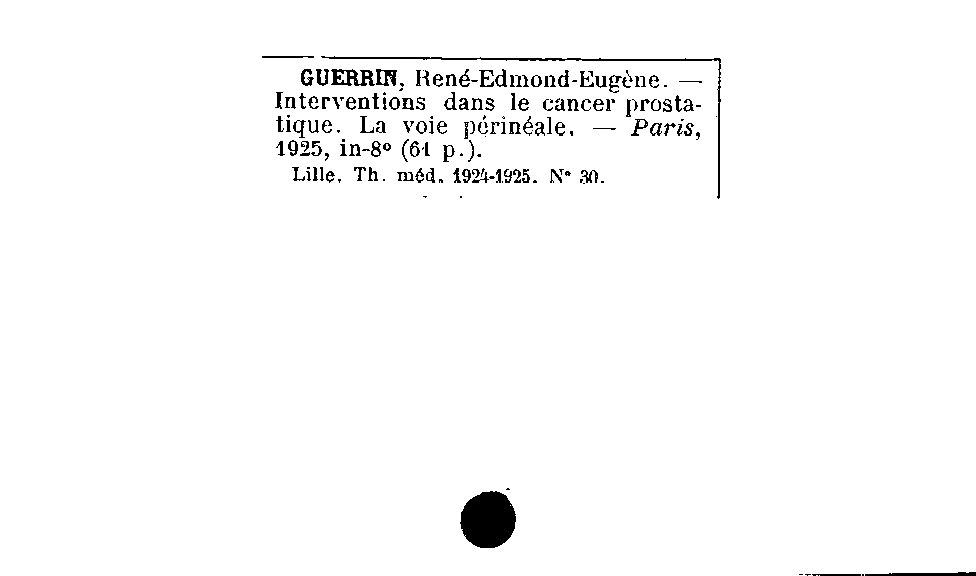 GUERRIN, René-Edmond-Eugène. — Interventions dans le cancer prostatique. La voie périnéale. — Paris, 1925, in-8° (64 p.).

Lille, Th. méd. 1924-1925. N° 30.